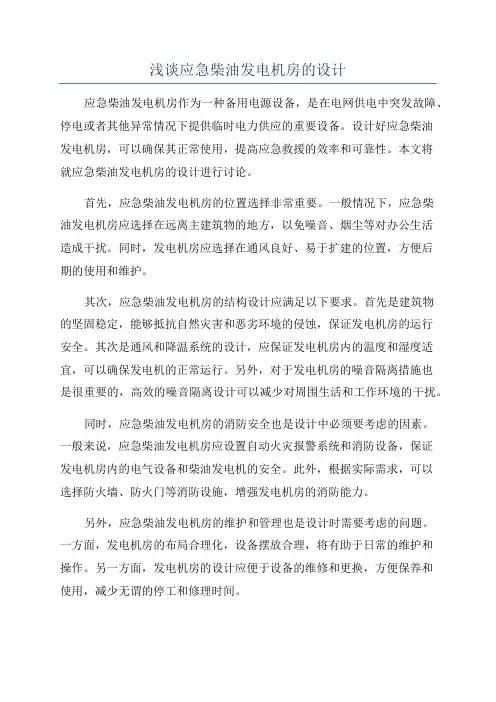 浅谈应急柴油发电机房的设计

应急柴油发电机房作为一种备用电源设备，是在电网供电中突发故障、停电或者其他异常情况下提供临时电力供应的重要设备。设计好应急柴油发电机房，可以确保其正常使用，提高应急救援的效率和可靠性。本文将就应急柴油发电机房的设计进行讨论。

首先，应急柴油发电机房的位置选择非常重要。一般情况下，应急柴油发电机房应选择在远离主建筑物的地方，以免噪音、烟尘等对办公生活造成干扰。同时，发电机房应选择在通风良好、易于扩建的位置，方便后期的使用和维护。

其次，应急柴油发电机房的结构设计应满足以下要求。首先是建筑物的坚固稳定，能够抵抗自然灾害和恶劣环境的侵蚀，保证发电机房的运行安全。其次是通风和降温系统的设计，应保证发电机房内的温度和湿度适宜，可以确保发电机的正常运行。另外，对于发电机房的噪音隔离措施也是很重要的，高效的噪音隔离设计可以减少对周围生活和工作环境的干扰。

同时，应急柴油发电机房的消防安全也是设计中必须要考虑的因素。一般来说，应急柴油发电机房应设置自动火灾报警系统和消防设备，保证发电机房内的电气设备和柴油发电机的安全。此外，根据实际需求，可以选择防火墙、防火门等消防设施，增强发电机房的消防能力。

另外，应急柴油发电机房的维护和管理也是设计时需要考虑的问题。一方面，发电机房的布局合理化，设备摆放合理，将有助于日常的维护和操作。另一方面，发电机房的设计应便于设备的维修和更换，方便保养和使用，减少无谓的停工和修理时间。